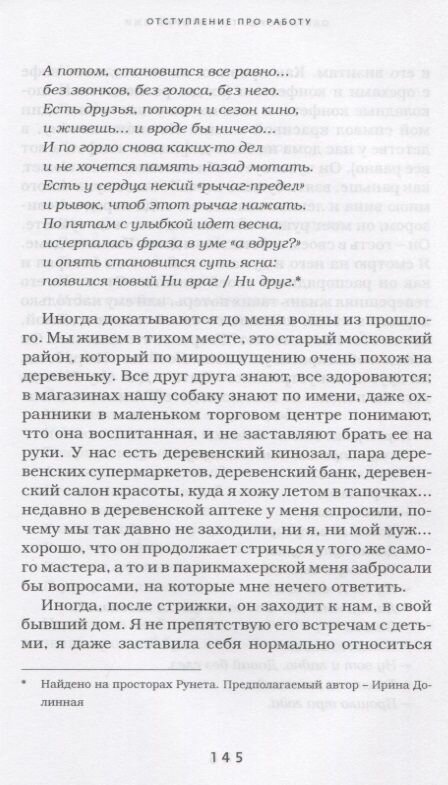 ОТСТУПЛЕНИЕ ПРО РАБОТУ

А потом, становится все равно...
без звонков, без голоса, без него.
Есть друзья, попкорн и сезон кино,
и живешь... и вроде бы ничего...
И по горло снова каких-то дел
и не хочется память назад мотать.
Есть у сердца некий «рычаг-предел»
и рывок, чтоб этот рычаг нажать.
По пятам с улыбкой идет весна,
исчерпалась фраза в уме «а вдруг?»
и опять становится суть ясна:
появился новый Ни враг / Ни друг.*

Иногда докатываются до меня волны из прошлого. Мы живем в тихом месте, это старый московский район, который по мироощущению очень похож на деревеньку. Все друг друга знают, все здороваются; в магазинах нашу собаку знают по имени, даже охранники в маленьком торговом центре понимают, что она воспитанная, и не заставляют брать ее на руки. У нас есть деревенский кинозал, пара деревенских супермаркетов, деревенский банк, деревенский салон красоты, куда я хожу летом в тапочках... недавно в деревенской аптеке у меня спросили, почему мы так давно не заходили, ни я, ни мой муж... хорошо, что он продолжает стричься у того же самого мастера, а то и в парикмахерской меня забросали бы вопросами, на которые мне нечего ответить.

Иногда, после стрижки, он заходит к нам, в свой бывший дом. Я не препятствую его встречам с детьми, я даже заставила себя нормально относиться

* Найдено на просторах Рунета. Предполагаемый автор – Ирина Долинная

145